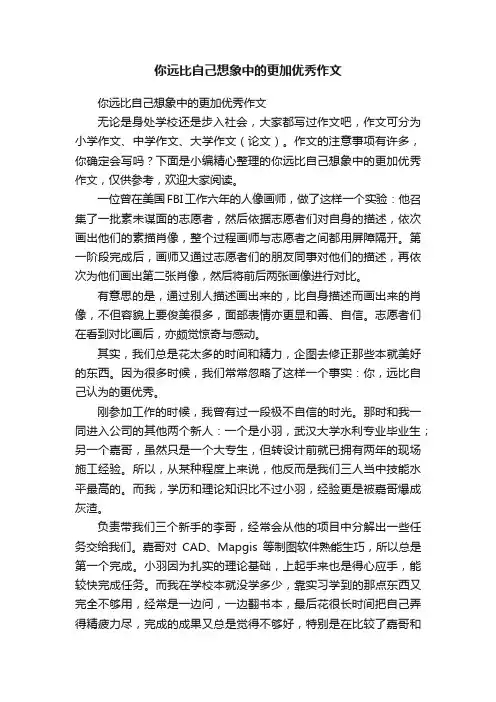 你远比自己想象中的更加优秀作文

你远比自己想象中的更加优秀作文

无论是身处学校还是步入社会，大家都写过作文吧，作文可分为小学作文、中学作文、大学作文（论文）。作文的注意事项有许多，你确定会写吗？下面是小编精心整理的你远比自己想象中的更加优秀作文，仅供参考，欢迎大家阅读。

一位曾在美国FBI工作六年的人像画师，做了这样一个实验：他召集了一批素未谋面的志愿者，然后依据志愿者们对自身的描述，依次画出他们的素描肖像，整个过程画师与志愿者之间都用屏障隔开。第一阶段完成后，画师又通过志愿者们的朋友同事对他们的描述，再依次为他们画出第二张肖像，然后将前后两张画像进行对比。

有意思的是，通过别人描述画出来的，比自身描述而画出来的肖像，不但容貌上要俊美很多，面部表情亦更显和善、自信。志愿者们在看到对比画后，亦颇觉惊奇与感动。

其实，我们总是花太多的时间和精力，企图去修正那些本就美好的东西。因为很多时候，我们常常忽略了这样一个事实：你，远比自己认为的更优秀。

刚参加工作的时候，我曾有过一段极不自信的时光。那时和我一同进入公司的其他两个新人：一个是小羽，武汉大学水利专业毕业生；另一个嘉哥，虽然只是一个大专生，但转设计前就已拥有两年的现场施工经验。所以，从某种程度上来说，他反而是我们三人当中技能水平最高的。而我，学历和理论知识比不过小羽，经验更是被嘉哥爆成灰渣。

负责带我们三个新手的李哥，经常会从他的项目中分解出一些任务交给我们。嘉哥对 CAD、Mapgis 等制图软件熟能生巧，所以总是第一个完成。小羽因为扎实的理论基础，上起手来也是得心应手，能较快完成任务。而我在学校本就没学多少，靠实习学到的那点东西又完全不够用，经常是一边问，一边翻书本，最后花很长时间把自己弄得精疲力尽，完成的成果又总是觉得不够好，特别是在比较了嘉哥和